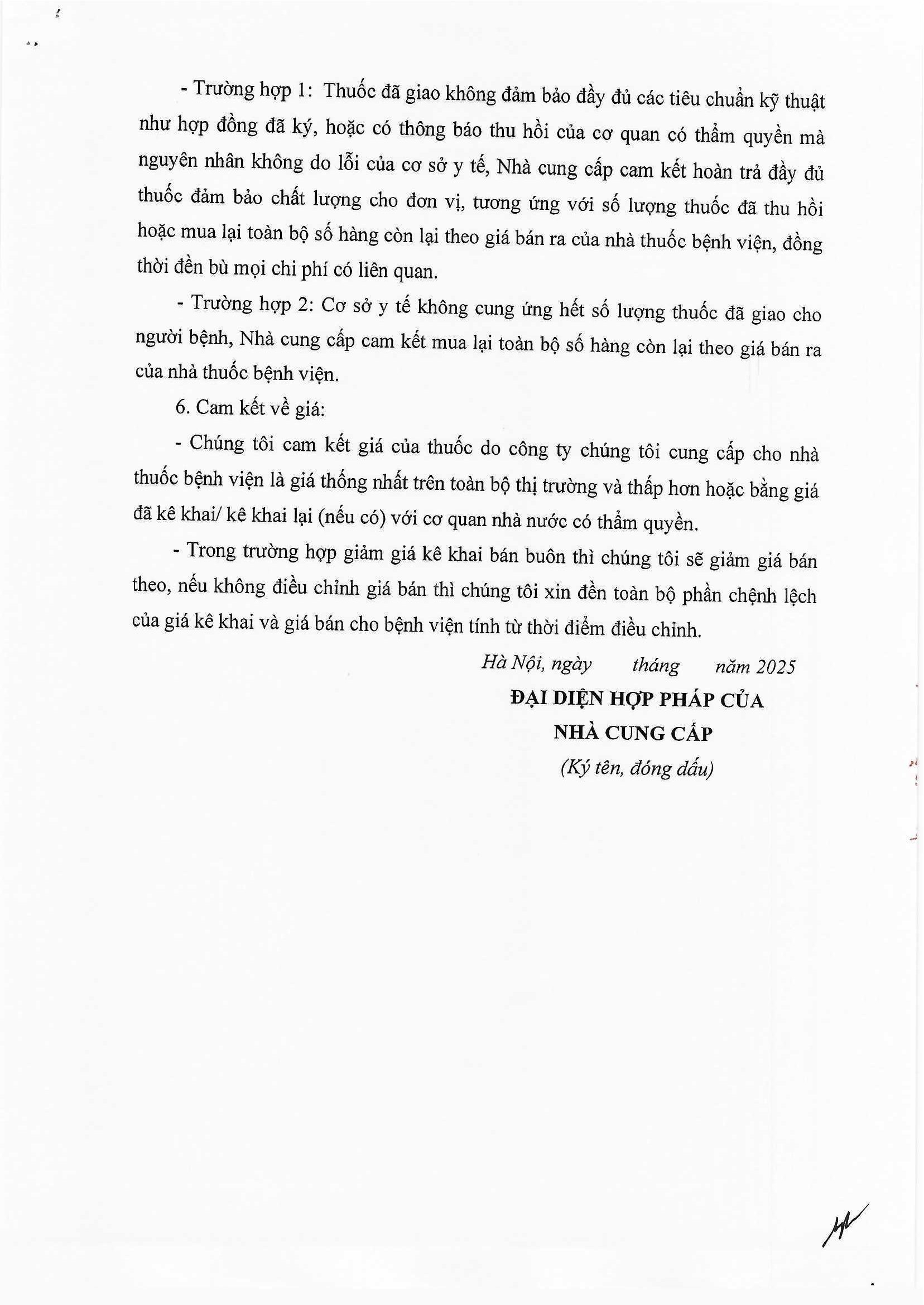 - Trường hợp 1: Thuốc đã giao không đảm bảo đầy đủ các tiêu chuẩn kỹ thuật như hợp đồng đã ký, hoặc có thông báo thu hồi của cơ quan có thẩm quyền mà nguyên nhân không do lỗi của cơ sở y tế, Nhà cung cấp cam kết hoàn trả đầy đủ thuốc đảm bảo chất lượng cho đơn vị, tương ứng với số lượng thuốc đã thu hồi hoặc mua lại toàn bộ số hàng còn lại theo giá bán ra của nhà thuốc bệnh viện, đồng thời đền bù mọi chi phí có liên quan.

- Trường hợp 2: Cơ sở y tế không cung ứng hết số lượng thuốc đã giao cho người bệnh, Nhà cung cấp cam kết mua lại toàn bộ số hàng còn lại theo giá bán ra của nhà thuốc bệnh viện.

6. Cam kết về giá:

- Chúng tôi cam kết giá của thuốc do công ty chúng tôi cung cấp cho nhà thuốc bệnh viện là giá thống nhất trên toàn bộ thị trường và thấp hơn hoặc bằng giá đã kê khai/ kê khai lại (nếu có) với cơ quan nhà nước có thẩm quyền.

- Trong trường hợp giảm giá kê khai bán buôn thì chúng tôi sẽ giảm giá bán theo, nếu không điều chỉnh giá bán thì chúng tôi xin đền toàn bộ phần chệnh lệch của giá kê khai và giá bán cho bệnh viện tính từ thời điểm điều chỉnh.

Hà Nội, ngày tháng năm 2025
ĐẠI DIỆN HỢP PHÁP CỦA
NHÀ CUNG CẤP
(Ký tên, đóng dấu)